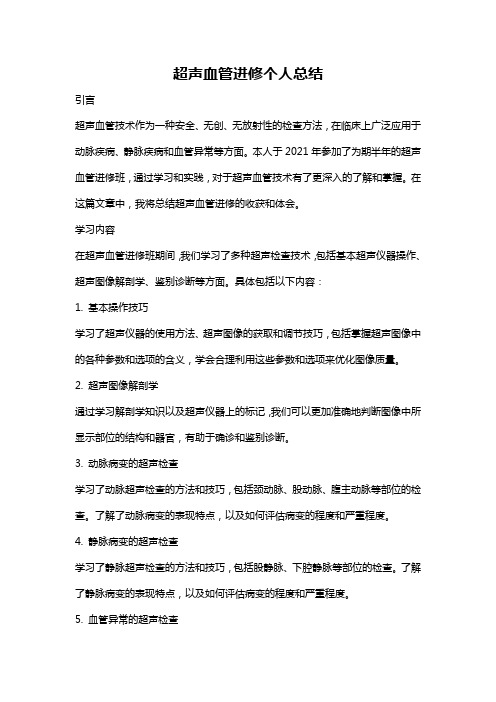 超声血管进修个人总结

引言

超声血管技术作为一种安全、无创、无放射性的检查方法，在临床上广泛应用于动脉疾病、静脉疾病和血管异常等方面。本人于 2021 年参加了为期半年的超声血管进修班，通过学习和实践，对于超声血管技术有了更深入的了解和掌握。在这篇文章中，我将总结超声血管进修的收获和体会。

学习内容

在超声血管进修班期间，我们学习了多种超声检查技术，包括基本超声仪器操作、超声图像解剖学、鉴别诊断等方面。具体包括以下内容：

1. 基本操作技巧

学习了超声仪器的使用方法、超声图像的获取和调节技巧，包括掌握超声图像中的各种参数和选项的含义，学会合理利用这些参数和选项来优化图像质量。

2. 超声图像解剖学

通过学习解剖学知识以及超声仪器上的标记，我们可以更加准确地判断图像中所显示部位的结构和器官，有助于确诊和鉴别诊断。

3. 动脉病变的超声检查

学习了动脉超声检查的方法和技巧，包括颈动脉、股动脉、腹主动脉等部位的检查。了解了动脉病变的表现特点，以及如何评估病变的程度和严重程度。

4. 静脉病变的超声检查

学习了静脉超声检查的方法和技巧，包括股静脉、下腔静脉等部位的检查。了解了静脉病变的表现特点，以及如何评估病变的程度和严重程度。

5. 血管异常的超声检查